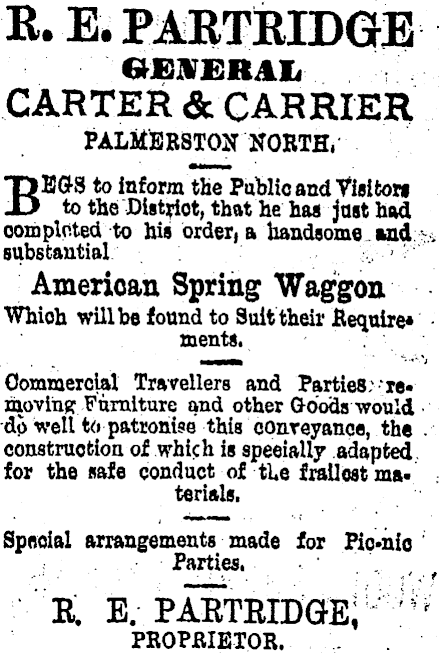 R. E. PARTRIDGE
GENERAL
CARTER & CARRIER
PALMERSTON NORTH.

BEGS to inform the Public and Visitors to the District, that he has just had completed to his order, a handsome and substantial

American Spring Waggon
Which will be found to Suit their Requirements.

Commercial Travellers and Parties removing Furniture and other Goods would do well to patronise this conveyance, the construction of which is specially adapted for the safe conduct of the frailest materials.

Special arrangements made for Pic-nic Parties.

R. E. PARTRIDGE,
PROPRIETOR.